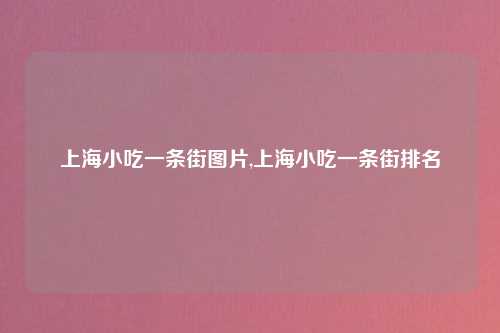 上海小吃一条街图片,上海小吃一条街排名